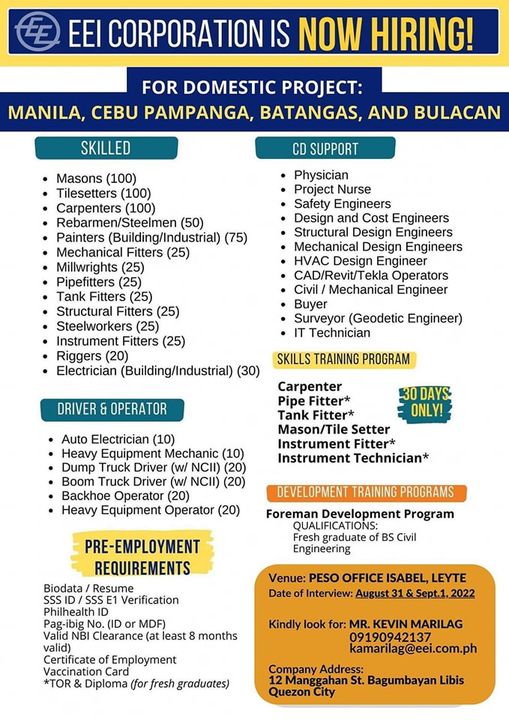 EEI CORPORATION IS NOW HIRING!

FOR DOMESTIC PROJECT:
MANILA, CEBU PAMPANGA, BATANGAS, AND BULACAN

SKILLED

- Masons (100)
- Tilesetters (100)
- Carpenters (100)
- Rebarmen/Steelmen (50)
- Painters (Building/Industrial) (75)
- Mechanical Fitters (25)
- Millwrights (25)
- Pipefitters (25)
- Tank Fitters (25)
- Structural Fitters (25)
- Steelworkers (25)
- Instrument Fitters (25)
- Riggers (20)
- Electrician (Building/Industrial) (30)

DRIVER & OPERATOR

- Auto Electrician (10)
- Heavy Equipment Mechanic (10)
- Dump Truck Driver (w/ NCII) (20)
- Boom Truck Driver (w/ NCII) (20)
- Backhoe Operator (20)
- Heavy Equipment Operator (20)

PRE-EMPLOYMENT REQUIREMENTS

Biodata / Resume
SSS ID / SSS E1 Verification
Philhealth ID
Pag-ibig No. (ID or MDF)
Valid NBI Clearance (at least 8 months valid)
Certificate of Employment
Vaccination Card
*TOR & Diploma (for fresh graduates)

CD SUPPORT

- Physician
- Project Nurse
- Safety Engineers
- Design and Cost Engineers
- Structural Design Engineers
- Mechanical Design Engineers
- HVAC Design Engineer
- CAD/Revit/Tekla Operators
- Civil / Mechanical Engineer
- Buyer
- Surveyor (Geodetic Engineer)
- IT Technician

SKILLS TRAINING PROGRAM

Carpenter
Pipe Fitter*
Tank Fitter*
Mason/Tile Setter
Instrument Fitter*
Instrument Technician*

30 DAYS ONLY!

DEVELOPMENT TRAINING PROGRAMS

Foreman Development Program
QUALIFICATIONS:
Fresh graduate of BS Civil Engineering

Venue: PESO OFFICE ISABEL, LEYTE
Date of Interview: August 31 & Sept.1, 2022

Kindly look for: MR. KEVIN MARILAG
09190942137
kamarilag@eei.com.ph

Company Address:
12 Manggahan St. Bagumbayan Libis Quezon City